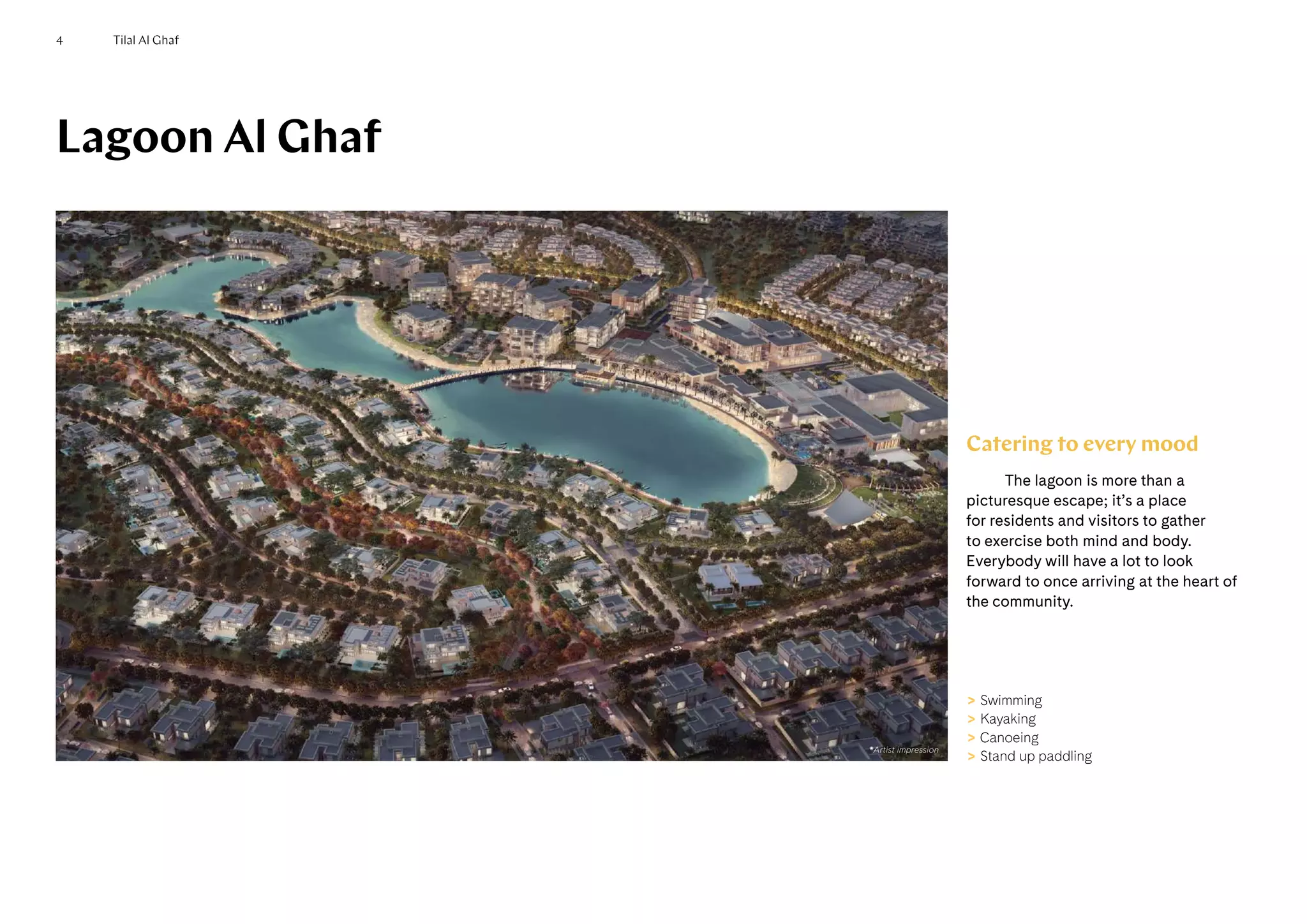 4 Tilal Al Ghaf

Lagoon Al Ghaf

*Artist impression

Catering to every mood

The lagoon is more than a picturesque escape; it's a place for residents and visitors to gather to exercise both mind and body. Everybody will have a lot to look forward to once arriving at the heart of the community.

> Swimming
> Kayaking
> Canoeing
> Stand up paddling